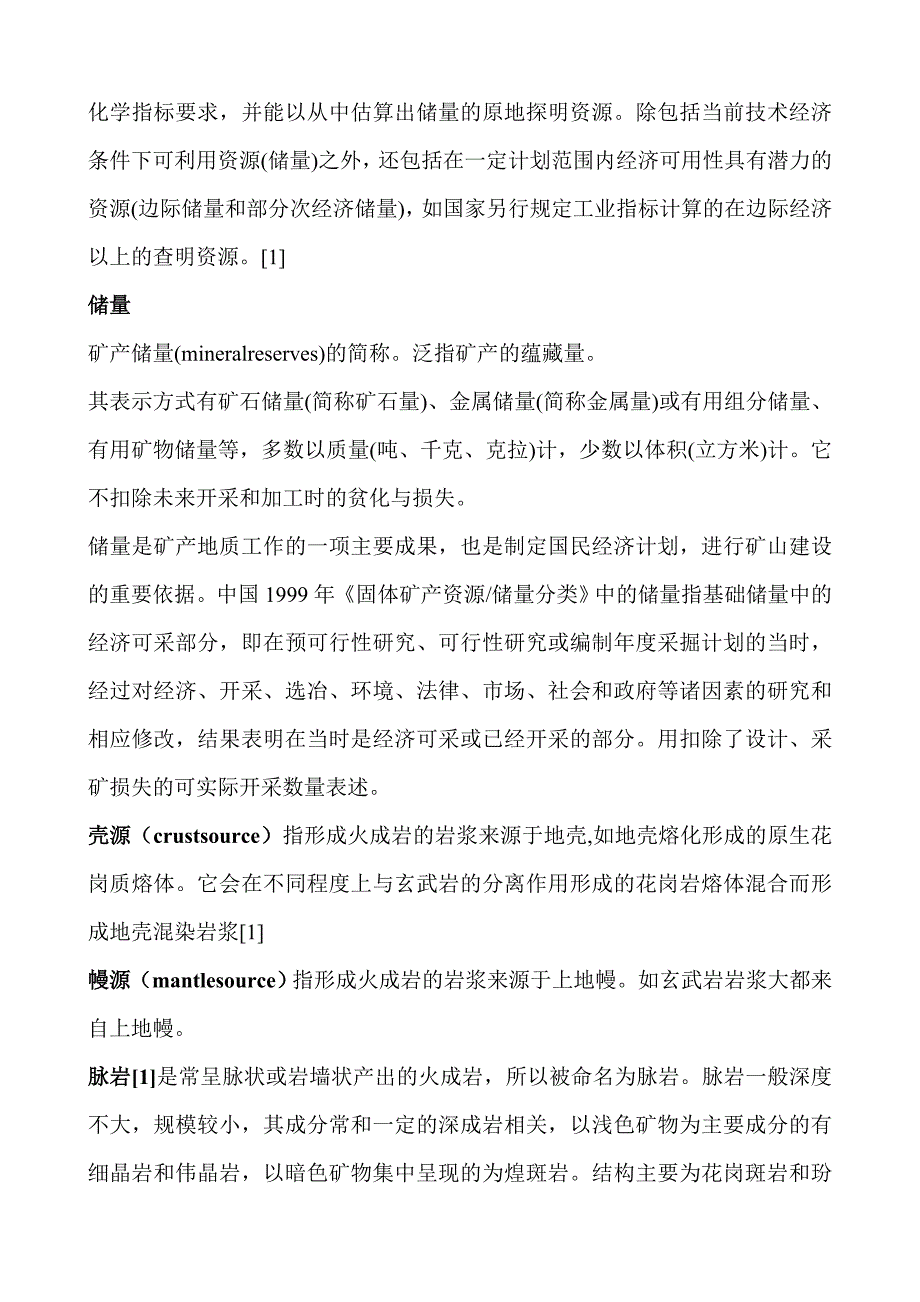 化学指标要求，并能以从中估算出储量的原地探明资源。除包括当前技术经济条件下可利用资源(储量)之外，还包括在一定计划范围内经济可用性具有潜力的资源(边际储量和部分次经济储量)，如国家另行规定工业指标计算的在边际经济以上的查明资源。[1]

储量

矿产储量(mineralreserves)的简称。泛指矿产的蕴藏量。

其表示方式有矿石储量(简称矿石量)、金属储量(简称金属量)或有用组分储量、有用矿物储量等，多数以质量(吨、千克、克拉)计，少数以体积(立方米)计。它不扣除未来开采和加工时的贫化与损失。

储量是矿产地质工作的一项主要成果，也是制定国民经济计划，进行矿山建设的重要依据。中国 1999 年《固体矿产资源/储量分类》中的储量指基础储量中的经济可采部分，即在预可行性研究、可行性研究或编制年度采掘计划的当时，经过对经济、开采、选冶、环境、法律、市场、社会和政府等诸因素的研究和相应修改，结果表明在当时是经济可采或已经开采的部分。用扣除了设计、采矿损失的可实际开采数量表述。

壳源（crustsource）指形成火成岩的岩浆来源于地壳,如地壳熔化形成的原生花岗质熔体。它会在不同程度上与玄武岩的分离作用形成的花岗岩熔体混合而形成地壳混染岩浆[1]

幔源（mantlesource）指形成火成岩的岩浆来源于上地幔。如玄武岩岩浆大都来自上地幔。

脉岩[1]是常呈脉状或岩墙状产出的火成岩，所以被命名为脉岩。脉岩一般深度不大，规模较小，其成分常和一定的深成岩相关，以浅色矿物为主要成分的有细晶岩和伟晶岩，以暗色矿物集中呈现的为煌斑岩。结构主要为花岗斑岩和玢